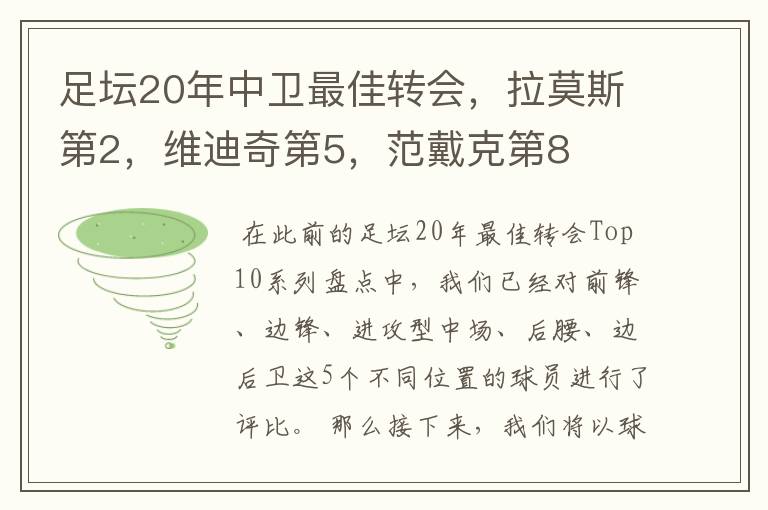 足坛20年中卫最佳转会，拉莫斯第2，维迪奇第5，范戴克第8

在此前的足坛20年最佳转会Top10系列盘点中，我们已经对前锋、边锋、进攻型中场、后腰、边后卫这5个不同位置的球员进行了评比。那么接下来，我们将以球